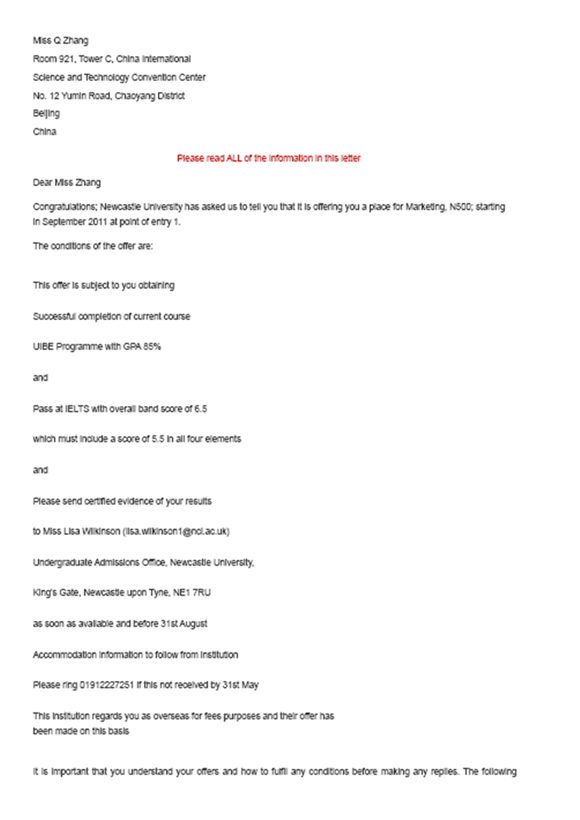 Miss Q Zhang
Room 921, Tower C, China International
Science and Technology Convention Center
No. 12 Yumin Road, Chaoyang District
Beijing
China

Please read ALL of the information in this letter

Dear Miss Zhang

Congratulations; Newcastle University has asked us to tell you that it is offering you a place for Marketing, N500; starting in September 2011 at point of entry 1.

The conditions of the offer are:

This offer is subject to you obtaining

Successful completion of current course

UIBE Programme with GPA 85%

and

Pass at IELTS with overall band score of 6.5

which must include a score of 5.5 in all four elements

and

Please send certified evidence of your results

to Miss Lisa Wilkinson (lisa.wilkinson1@ncl.ac.uk)

Undergraduate Admissions Office, Newcastle University,

King's Gate, Newcastle upon Tyne, NE1 7RU

as soon as available and before 31st August

Accommodation information to follow from institution

Please ring 01912227251 if this not received by 31st May

This institution regards you as overseas for fees purposes and their offer has been made on this basis

It is important that you understand your offers and how to fulfil any conditions before making any replies. The following